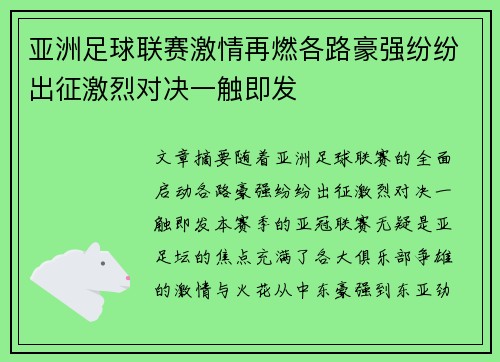 亚洲足球联赛激情再燃各路豪强纷纷出征激烈对决一触即发

文章摘要随着亚洲足球联赛的全面启动各路豪强纷纷出征激烈对决一触即发本赛季的亚冠联赛无疑是亚足坛的焦点充满了各大俱乐部争雄的激情与火花从中东豪强到东亚劲